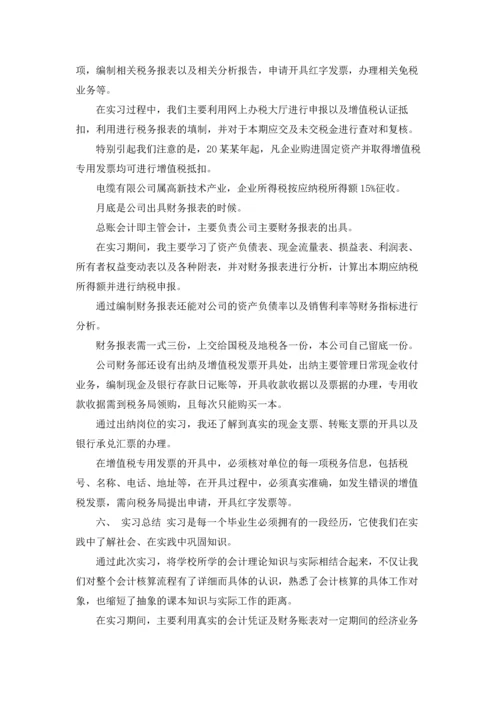 项，编制相关税务报表以及相关分析报告，申请开具红字发票，办理相关免税业务等。

在实习过程中，我们主要利用网上办税大厅进行申报以及增值税认证抵扣，利用进行税务报表的填制，并对于本期应交及未交税金进行查对和复核。

特别引起我们注意的是，20某某年起，凡企业购进固定资产并取得增值税专用发票均可进行增值税抵扣。

电缆有限公司属高新技术产业，企业所得税按应纳税所得额15%征收。

月底是公司出具财务报表的时候。

总账会计即主管会计，主要负责公司主要财务报表的出具。

在实习期间，我主要学习了资产负债表、现金流量表、损益表、利润表、所有者权益变动表以及各种附表，并对财务报表进行分析，计算出本期应纳税所得额并进行纳税申报。

通过编制财务报表还能对公司的资产负债率以及销售利率等财务指标进行分析。

财务报表需一式三份，上交给国税及地税各一份，本公司自己留底一份。

公司财务部还设有出纳及增值税发票开具处，出纳主要管理日常现金收付业务，编制现金及银行存款日记账等，开具收款收据以及票据的办理，专用收款收据需到税务局领购，且每次只能购买一本。

通过出纳岗位的实习，我还了解到真实的现金支票、转账支票的开具以及银行承兑汇票的办理。

在增值税专用发票的开具中，必须核对单位的每一项税务信息，包括税号、名称、电话、地址等，在开具过程中，必须真实准确，如发生错误的增值税发票，需向税务局提出申请，开具红字发票等。

六、 实习总结 实习是每一个毕业生必须拥有的一段经历，它使我们在实践中了解社会、在实践中巩固知识。

通过此次实习，将学校所学的会计理论知识与实际相结合起来，不仅让我们对整个会计核算流程有了详细而具体的认识，熟悉了会计核算的具体工作对象，也缩短了抽象的课本知识与实际工作的距离。

在实习期间，主要利用真实的会计凭证及财务账表对一定期间的经济业务